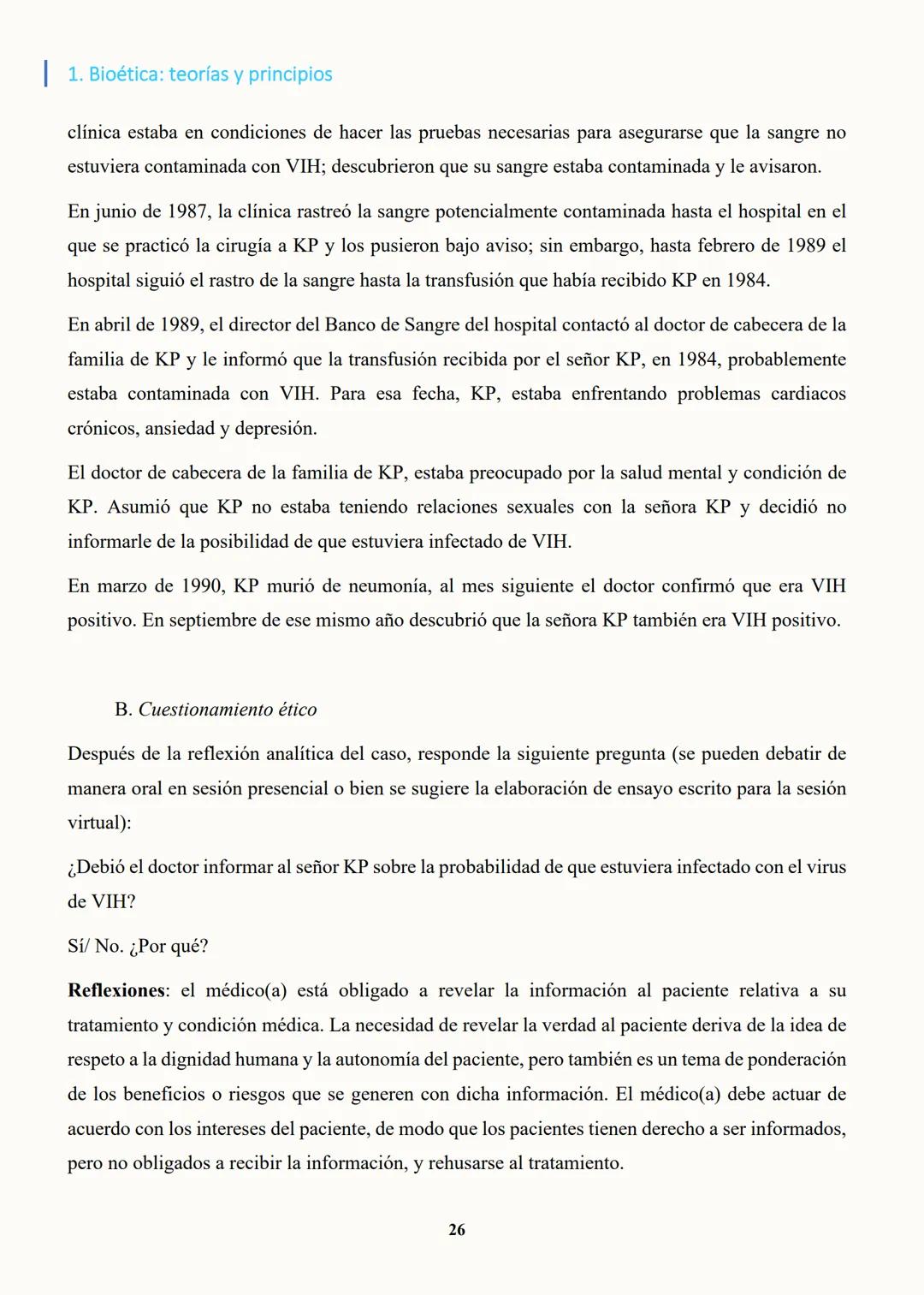 1. Bioética: teorías y principios

clínica estaba en condiciones de hacer las pruebas necesarias para asegurarse que la sangre no estuviera contaminada con VIH; descubrieron que su sangre estaba contaminada y le avisaron.

En junio de 1987, la clínica rastreó la sangre potencialmente contaminada hasta el hospital en el que se practicó la cirugía a KP y los pusieron bajo aviso; sin embargo, hasta febrero de 1989 el hospital siguió el rastro de la sangre hasta la transfusión que había recibido KP en 1984.

En abril de 1989, el director del Banco de Sangre del hospital contactó al doctor de cabecera de la familia de KP y le informó que la transfusión recibida por el señor KP, en 1984, probablemente estaba contaminada con VIH. Para esa fecha, KP, estaba enfrentando problemas cardiacos crónicos, ansiedad y depresión.

El doctor de cabecera de la familia de KP, estaba preocupado por la salud mental y condición de KP. Asumió que KP no estaba teniendo relaciones sexuales con la señora KP y decidió no informarle de la posibilidad de que estuviera infectado de VIH.

En marzo de 1990, KP murió de neumonía, al mes siguiente el doctor confirmó que era VIH positivo. En septiembre de ese mismo año descubrió que la señora KP también era VIH positivo.

B. Cuestionamiento ético

Después de la reflexión analítica del caso, responde la siguiente pregunta (se pueden debatir de manera oral en sesión presencial o bien se sugiere la elaboración de ensayo escrito para la sesión virtual):

¿Debió el doctor informar al señor KP sobre la probabilidad de que estuviera infectado con el virus de VIH?

Sí/ No. ¿Por qué?

Reflexiones: el médico(a) está obligado a revelar la información al paciente relativa a su tratamiento y condición médica. La necesidad de revelar la verdad al paciente deriva de la idea de respeto a la dignidad humana y la autonomía del paciente, pero también es un tema de ponderación de los beneficios o riesgos que se generen con dicha información. El médico(a) debe actuar de acuerdo con los intereses del paciente, de modo que los pacientes tienen derecho a ser informados, pero no obligados a recibir la información, y rehusarse al tratamiento.

26